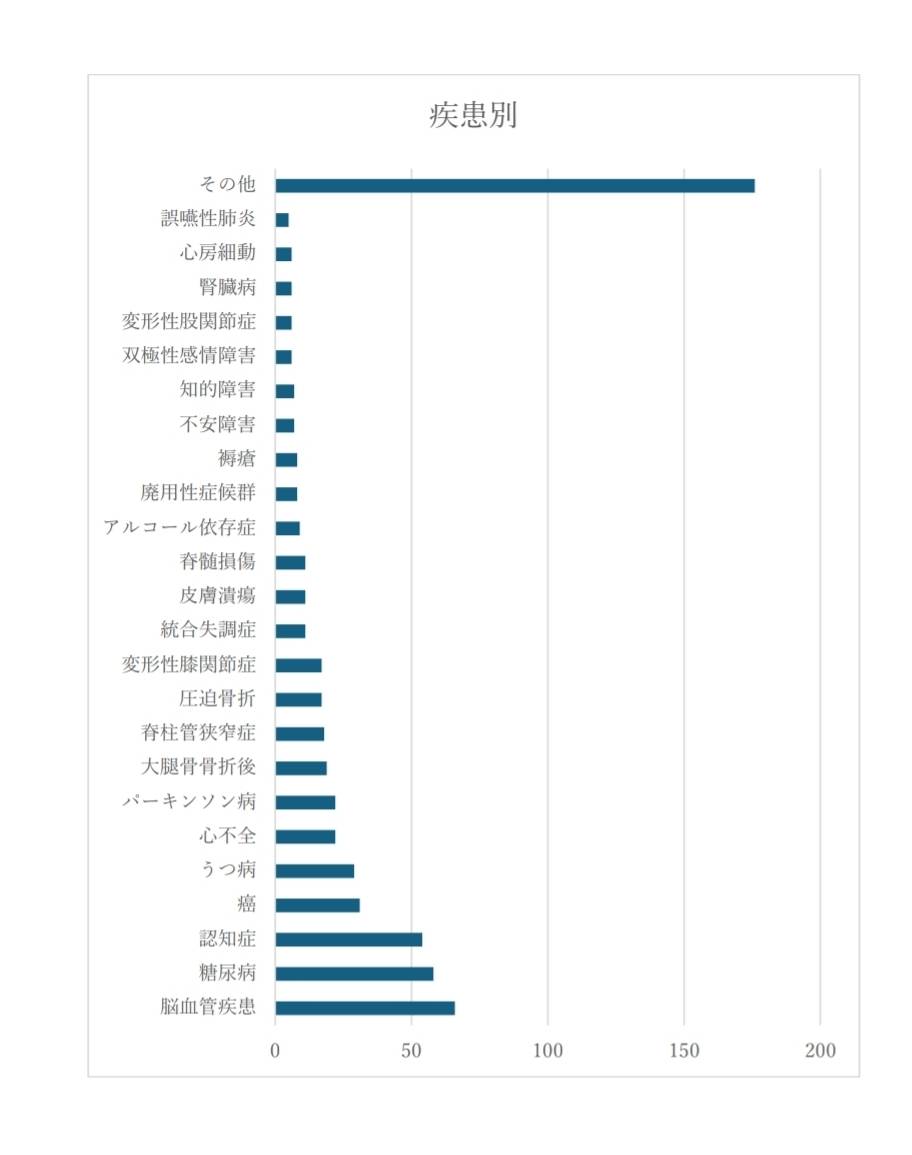 疾患別

その他
誤嚥性肺炎
心房細動
腎臓病
変形性股関節症
双極性感情障害
知的障害
不安障害
褥瘡
廃用性症候群
アルコール依存症
脊髄損傷
皮膚潰瘍
統合失調症
変形性膝関節症
圧迫骨折
脊柱管狭窄症
大腿骨骨折後
パーキンソン病
心不全
うつ病
癌
認知症
糖尿病
脳血管疾患

0
50
100
150
200